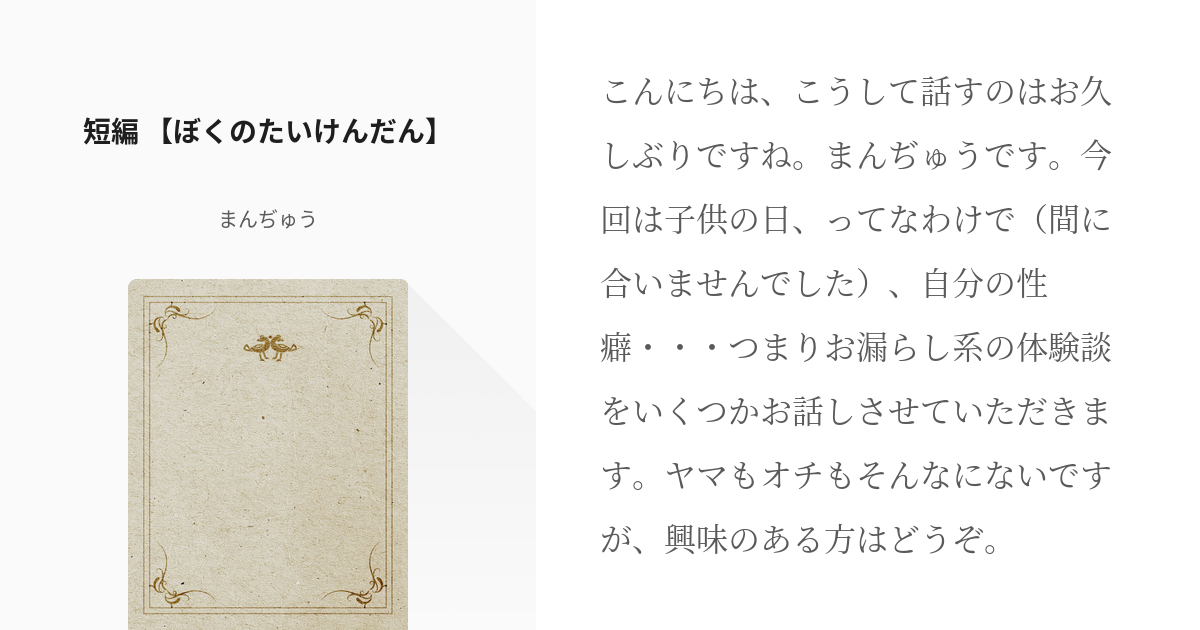 短編 【ぼくのたいけんだん】

まんぢゅう

こんにちは、こうして話すのはお久しぶりですね。まんぢゅうです。今回は子供の日、ってなわけで（間に合いませんでした）、自分の性癖・・・つまりお漏らし系の体験談をいくつかお話しさせていただきます。ヤマもオチもそんなにないですが、興味のある方はどうぞ。